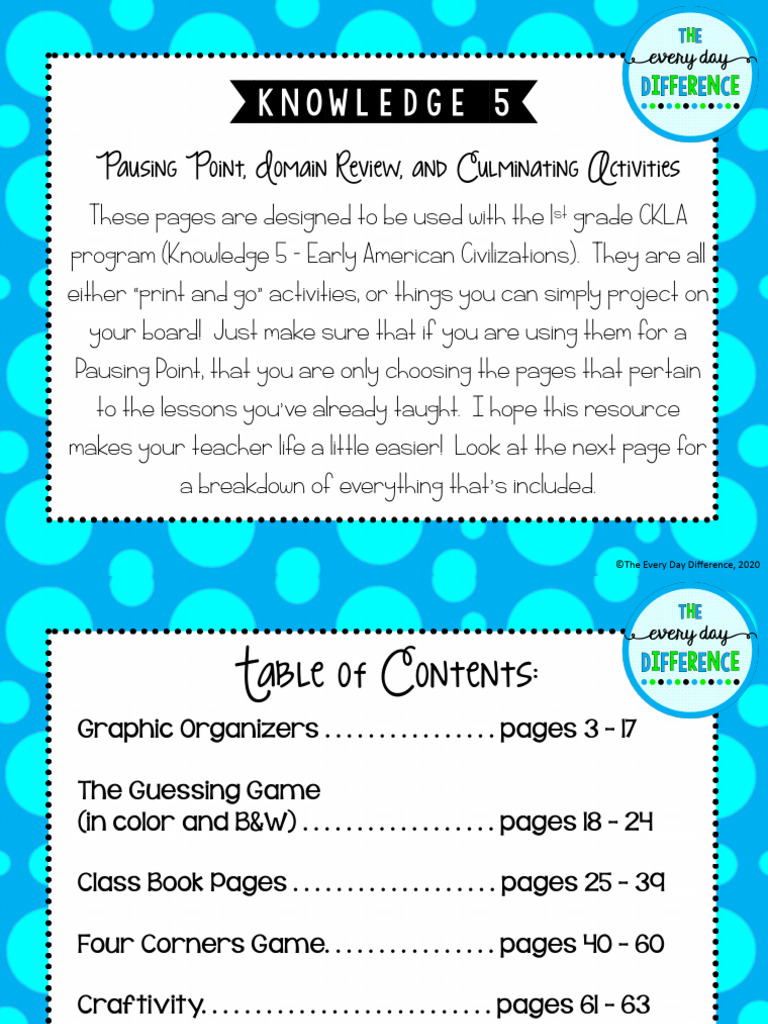 THE every day DIFFERENCE

KNOWLEDGE 5

Pausing Point, Domain Review, and Culminating Activities

These pages are designed to be used with the 1st grade CKLA program (Knowledge 5 - Early American Civilizations). They are all either "print and go" activities, or things you can simply project on your board! Just make sure that if you are using them for a Pausing Point, that you are only choosing the pages that pertain to the lessons you've already taught. I hope this resource makes your teacher life a little easier! Look at the next page for a breakdown of everything that's included.

©The Every Day Difference, 2020

THE every day DIFFERENCE

Table of Contents:

Graphic Organizers . . . . . . . . . . . . . . . . pages 3 - 17

The Guessing Game (in color and B&W) . . . . . . . . . . . . . . . . . . pages 18 - 24

Class Book Pages . . . . . . . . . . . . . . . . . . . pages 25 - 39

Four Corners Game. . . . . . . . . . . . . . . . pages 40 - 60

Craftivity. . . . . . . . . . . . . . . . . . . . . . . . . . . pages 61 - 63